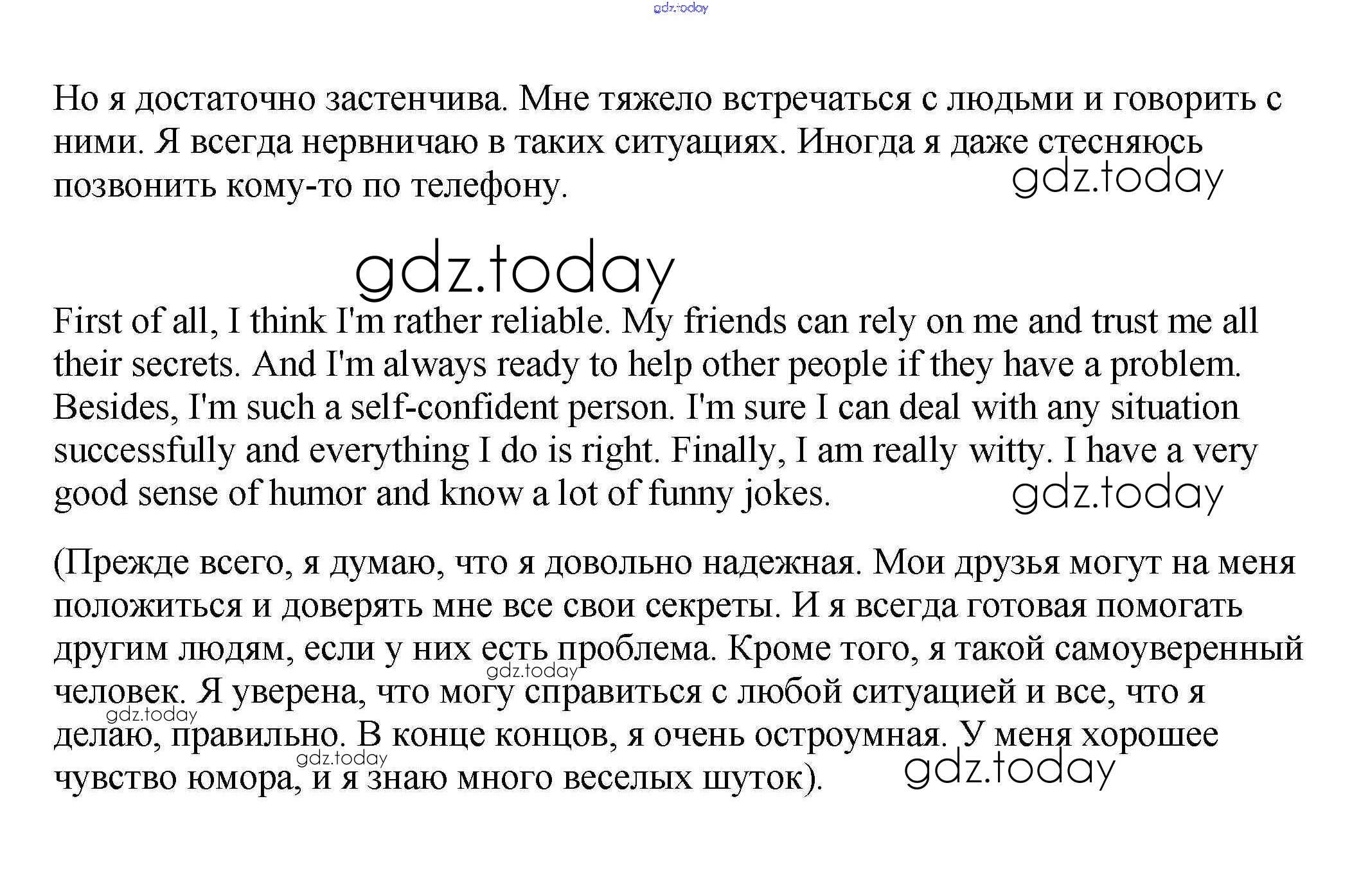 gdz.today

Но я достаточно застенчива. Мне тяжело встречаться с людьми и говорить с ними. Я всегда нервничаю в таких ситуациях. Иногда я даже стесняюсь позвонить кому-то по телефону.

gdz.today

gdz.today

First of all, I think I'm rather reliable. My friends can rely on me and trust me all their secrets. And I'm always ready to help other people if they have a problem. Besides, I'm such a self-confident person. I'm sure I can deal with any situation successfully and everything I do is right. Finally, I am really witty. I have a very good sense of humor and know a lot of funny jokes.

gdz.today

(Прежде всего, я думаю, что я довольно надежная. Мои друзья могут на меня положиться и доверять мне все свои секреты. И я всегда готовая помогать другим людям, если у них есть проблема. Кроме того, я такой самоуверенный человек. Я уверена, что могу справиться с любой ситуацией и все, что я делаю, правильно. В конце концов, я очень остроумная. У меня хорошее чувство юмора, и я знаю много веселых шуток).

gdz.today
gdz.today
gdz.today
gdz.today